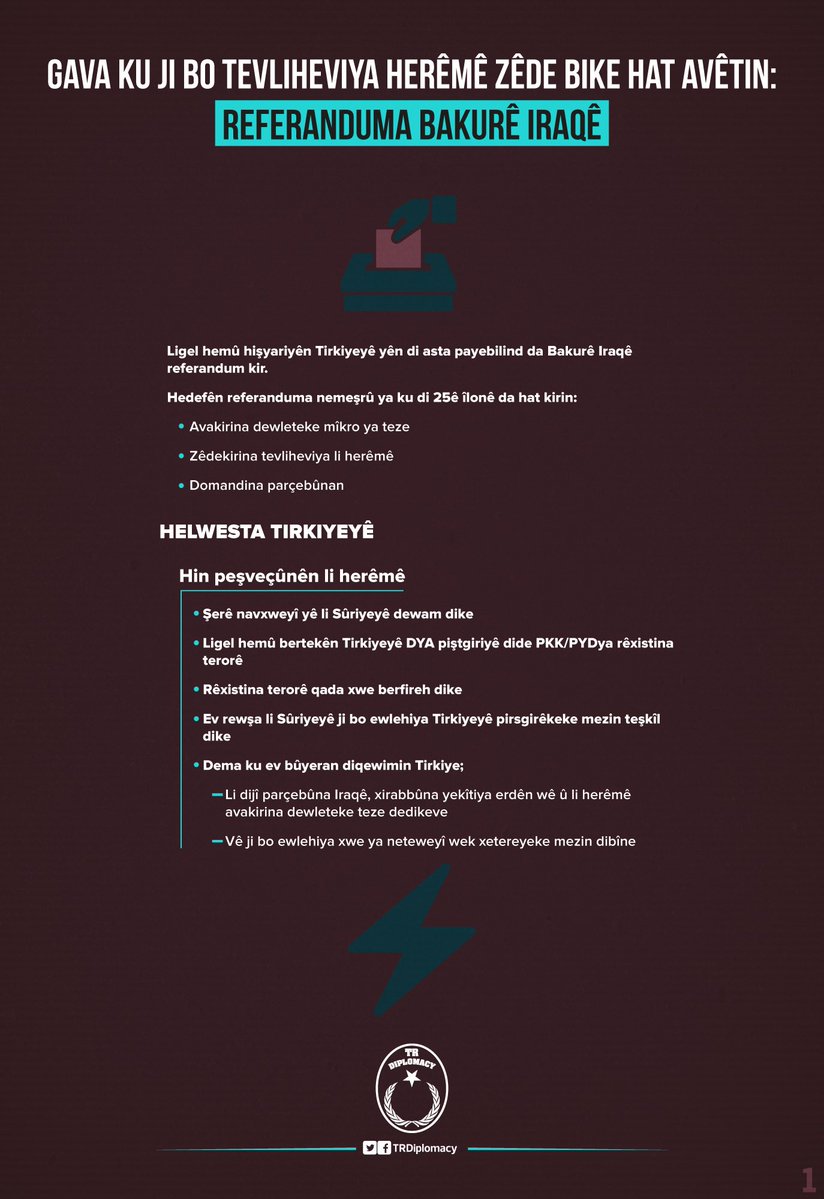 GAVA KU JI BO TEVLIHEVIYA HERÊMÊ ZÊDE BIKE HAT AVÊTIN:
REFERANDUMA BAKURÊ IRAQÊ

Ligel hemû hişyariyên Tirkiyeyê yên di asta payebilind da Bakurê Iraqê referandum kir.

Hedefên referanduma nemeşrû ya ku di 25ê îlonê da hat kirin:

• Avakirina dewleteke mîkro ya teze
• Zêdekirina tevliheviya li herêmê
• Domandina parçebûnan

HELWESTA TIRKIYEYÊ

Hin peşveçûnên li herêmê

• Şerê navxweyî yê li Sûriyeyê dewam dike
• Ligel hemû bertekên Tirkiyeyê DYA piştgiriyê dide PKK/PYDya rêxistina terorê
• Rêxistina terorê qada xwe berfireh dike
• Ev rewşa li Sûriyeyê ji bo ewlehiya Tirkiyeyê pirsgirêkeke mezin teşkîl dike
• Dema ku ev bûyeran diqewimin Tirkiye;
– Li dijî parçebûna Iraqê, xirabbûna yekîtiya erdên wê û li herêmê avakirina dewleteke teze dedikeve
– Vê ji bo ewlehiya xwe ya neteweyî wek xetereyeke mezin dibîne

TR DIPLOMACY

TRDiplomacy

1